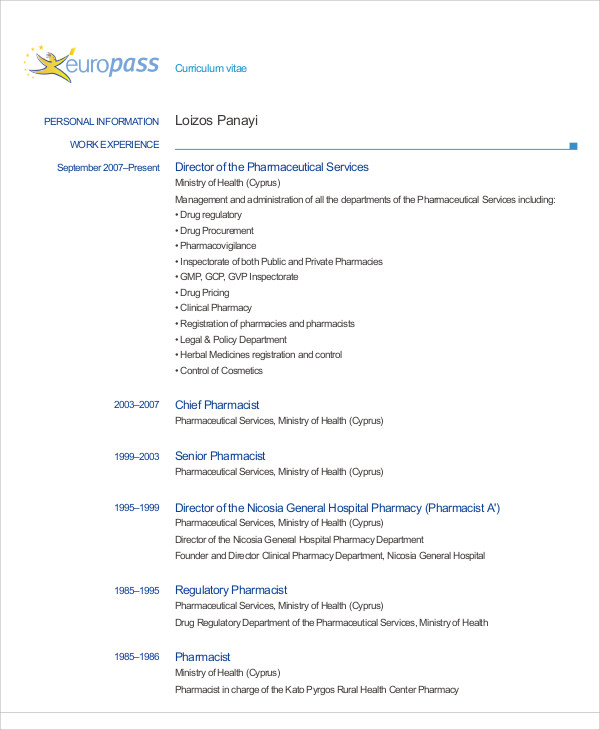 europass Curriculum vitae

PERSONAL INFORMATION Loizos Panayi

WORK EXPERIENCE

September 2007–Present Director of the Pharmaceutical Services
Ministry of Health (Cyprus)
Management and administration of all the departments of the Pharmaceutical Services including:
• Drug regulatory
• Drug Procurement
• Pharmacovigilance
• Inspectorate of both Public and Private Pharmacies
• GMP, GCP, GVP Inspectorate
• Drug Pricing
• Clinical Pharmacy
• Registration of pharmacies and pharmacists
• Legal & Policy Department
• Herbal Medicines registration and control
• Control of Cosmetics

2003–2007 Chief Pharmacist
Pharmaceutical Services, Ministry of Health (Cyprus)

1999–2003 Senior Pharmacist
Pharmaceutical Services, Ministry of Health (Cyprus)

1995–1999 Director of the Nicosia General Hospital Pharmacy (Pharmacist A')
Pharmaceutical Services, Ministry of Health (Cyprus)
Director of the Nicosia General Hospital Pharmacy Department
Founder and Director Clinical Pharmacy Department, Nicosia General Hospital

1985–1995 Regulatory Pharmacist
Pharmaceutical Services, Ministry of Health (Cyprus)
Drug Regulatory Department of the Pharmaceutical Services, Ministry of Health

1985–1986 Pharmacist
Ministry of Health (Cyprus)
Pharmacist in charge of the Kato Pyrgos Rural Health Center Pharmacy